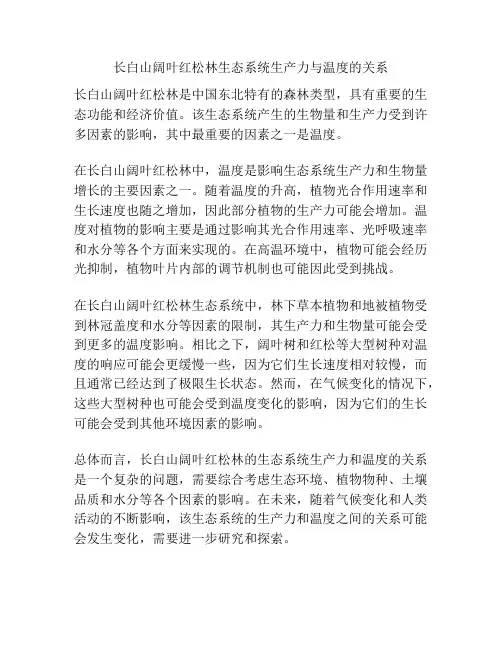 长白山阔叶红松林生态系统生产力与温度的关系

长白山阔叶红松林是中国东北特有的森林类型，具有重要的生态功能和经济价值。该生态系统产生的生物量和生产力受到许多因素的影响，其中最重要的因素之一是温度。

在长白山阔叶红松林中，温度是影响生态系统生产力和生物量增长的主要因素之一。随着温度的升高，植物光合作用速率和生长速度也随之增加，因此部分植物的生产力可能会增加。温度对植物的影响主要是通过影响其光合作用速率、光呼吸速率和水分等各个方面来实现的。在高温环境中，植物可能会经历光抑制，植物叶片内部的调节机制也可能因此受到挑战。

在长白山阔叶红松林生态系统中，林下草本植物和地被植物受到林冠盖度和水分等因素的限制，其生产力和生物量可能会受到更多的温度影响。相比之下，阔叶树和红松等大型树种对温度的响应可能会更缓慢一些，因为它们生长速度相对较慢，而且通常已经达到了极限生长状态。然而，在气候变化的情况下，这些大型树种也可能会受到温度变化的影响，因为它们的生长可能会受到其他环境因素的影响。

总体而言，长白山阔叶红松林的生态系统生产力和温度的关系是一个复杂的问题，需要综合考虑生态环境、植物物种、土壤品质和水分等各个因素的影响。在未来，随着气候变化和人类活动的不断影响，该生态系统的生产力和温度之间的关系可能会发生变化，需要进一步研究和探索。